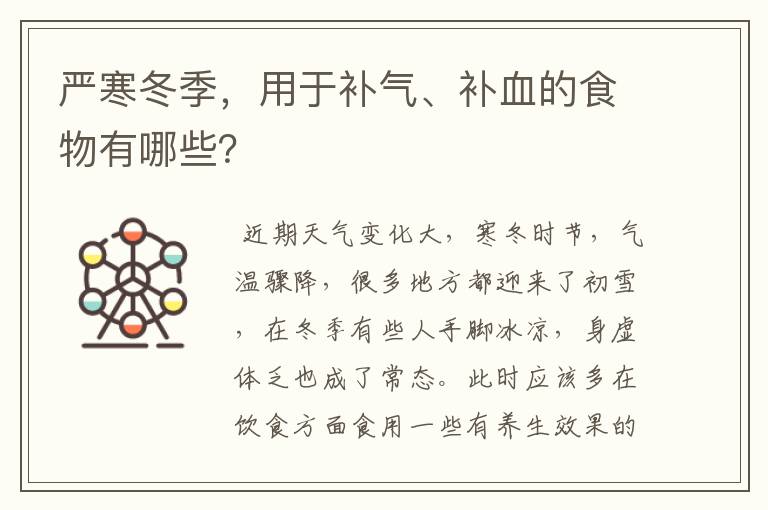 严寒冬季，用于补气、补血的食物有哪些?

近期天气变化大，寒冬时节，气温骤降，很多地方都迎来了初雪，在冬季有些人手脚冰凉，身虚体乏也成了常态。此时应该多在饮食方面食用一些有养生效果的